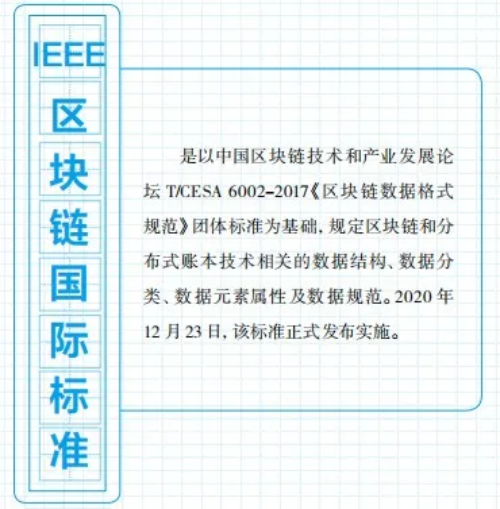 IEEE区块链国际标准

是以中国区块链技术和产业发展论坛 T/CESA 6002–2017《区块链数据格式规范》团体标准为基础，规定区块链和分布式账本技术相关的数据结构、数据分类、数据元素属性及数据规范。2020 年 12 月 23 日，该标准正式发布实施。